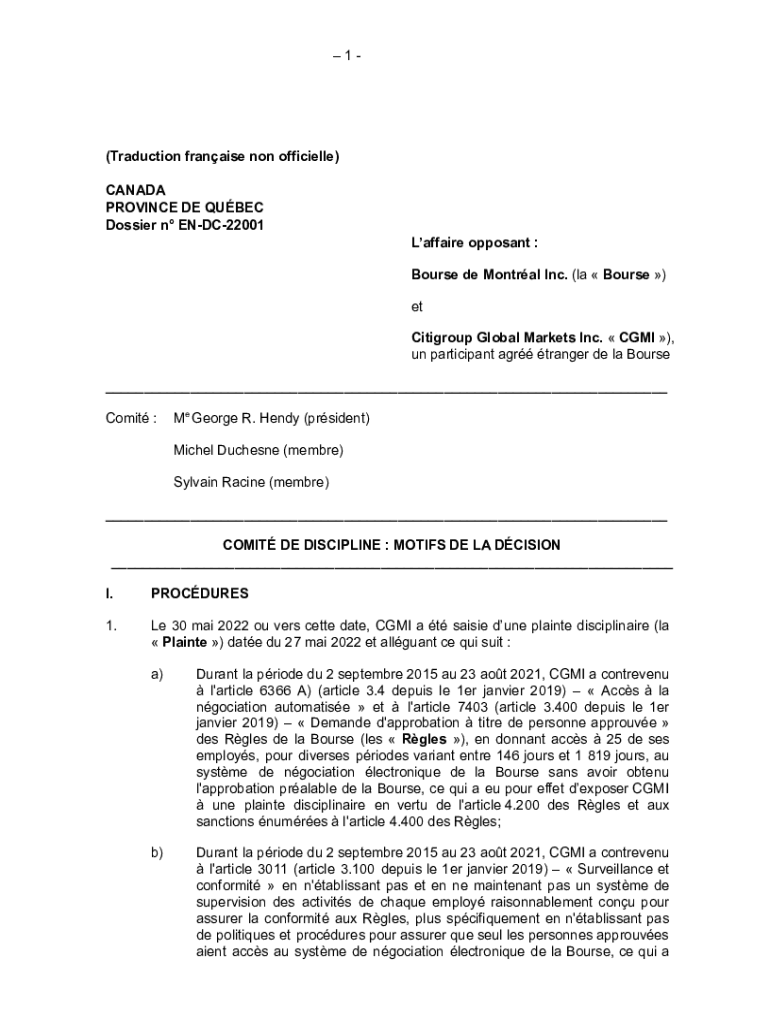 – 1 -

(Traduction française non officielle)

CANADA
PROVINCE DE QUÉBEC
Dossier n° EN-DC-22001

L'affaire opposant :

Bourse de Montréal Inc. (la « Bourse »)

et

Citigroup Global Markets Inc. « CGMI »), un participant agréé étranger de la Bourse

Comité : Me George R. Hendy (président)

Michel Duchesne (membre)

Sylvain Racine (membre)

COMITÉ DE DISCIPLINE : MOTIFS DE LA DÉCISION

I. PROCÉDURES

1. Le 30 mai 2022 ou vers cette date, CGMI a été saisie d'une plainte disciplinaire (la « Plainte ») datée du 27 mai 2022 et alléguant ce qui suit :

a) Durant la période du 2 septembre 2015 au 23 août 2021, CGMI a contrevenu à l'article 6366 A) (article 3.4 depuis le 1er janvier 2019) – « Accès à la négociation automatisée » et à l'article 7403 (article 3.400 depuis le 1er janvier 2019) – « Demande d'approbation à titre de personne approuvée » des Règles de la Bourse (les « Règles »), en donnant accès à 25 de ses employés, pour diverses périodes variant entre 146 jours et 1 819 jours, au système de négociation électronique de la Bourse sans avoir obtenu l'approbation préalable de la Bourse, ce qui a eu pour effet d'exposer CGMI à une plainte disciplinaire en vertu de l'article 4.200 des Règles et aux sanctions énumérées à l'article 4.400 des Règles;

b) Durant la période du 2 septembre 2015 au 23 août 2021, CGMI a contrevenu à l'article 3011 (article 3.100 depuis le 1er janvier 2019) – « Surveillance et conformité » en n'établissant pas et en ne maintenant pas un système de supervision des activités de chaque employé raisonnablement conçu pour assurer la conformité aux Règles, plus spécifiquement en n'établissant pas de politiques et procédures pour assurer que seul les personnes approuvées aient accès au système de négociation électronique de la Bourse, ce qui a